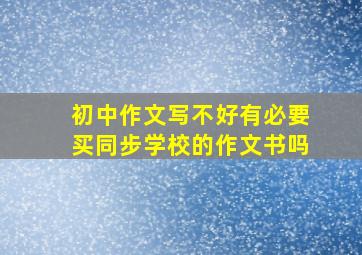 初中作文写不好有必要买同步学校的作文书吗